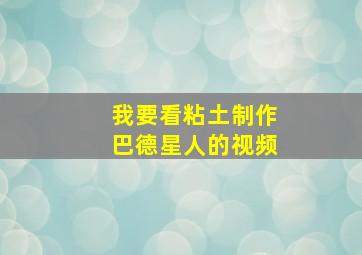 我要看粘土制作
巴德星人的视频